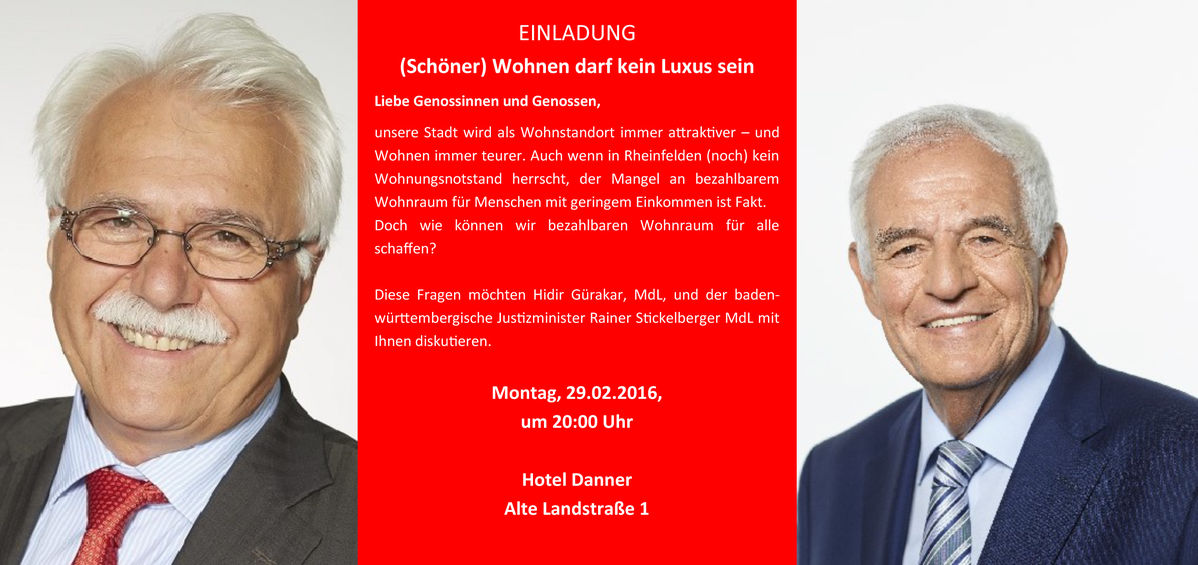 EINLADUNG

(Schöner) Wohnen darf kein Luxus sein

Liebe Genossinnen und Genossen,

unsere Stadt wird als Wohnstandort immer attraktiver – und Wohnen immer teurer. Auch wenn in Rheinfelden (noch) kein Wohnungsnotstand herrscht, der Mangel an bezahlbarem Wohnraum für Menschen mit geringem Einkommen ist Fakt. Doch wie können wir bezahlbaren Wohnraum für alle schaffen?

Diese Fragen möchten Hidir Gürakar, MdL, und der baden-württembergische Justizminister Rainer Stickelberger MdL mit Ihnen diskutieren.

Montag, 29.02.2016,
um 20:00 Uhr

Hotel Danner
Alte Landstraße 1